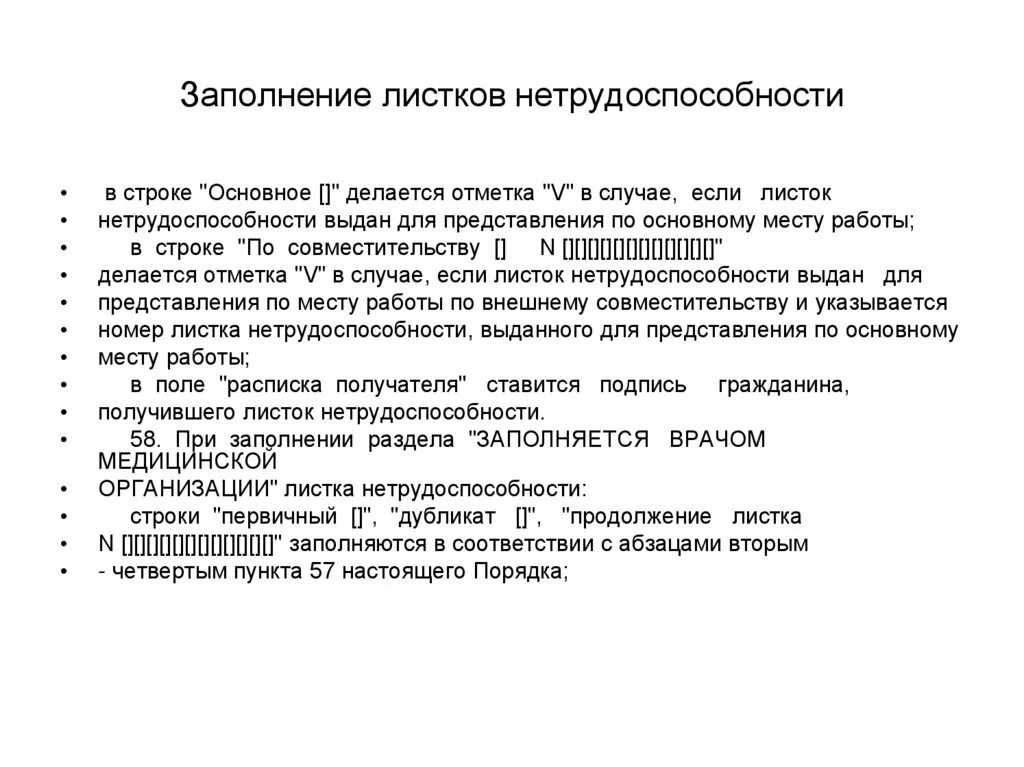 Заполнение листков нетрудоспособности

• в строке "Основное []" делается отметка "V" в случае, если листок
• нетрудоспособности выдан для представления по основному месту работы;
• в строке "По совместительству [] N [][][][][][][][][][][][]"
• делается отметка "V" в случае, если листок нетрудоспособности выдан для
• представления по месту работы по внешнему совместительству и указывается
• номер листка нетрудоспособности, выданного для представления по основному
• месту работы;
• в поле "расписка получателя" ставится подпись гражданина,
• получившего листок нетрудоспособности.
• 58. При заполнении раздела "ЗАПОЛНЯЕТСЯ ВРАЧОМ МЕДИЦИНСКОЙ
• ОРГАНИЗАЦИИ" листка нетрудоспособности:
• строки "первичный []", "дубликат []", "продолжение листка
• N [][][][][][][][][][][][]" заполняются в соответствии с абзацами вторым
• - четвертым пункта 57 настоящего Порядка;